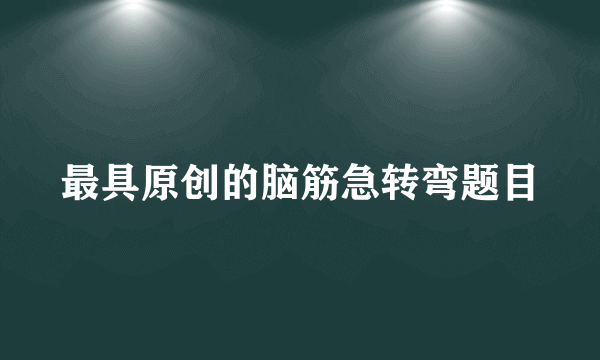 最具原创的脑筋急转弯题目